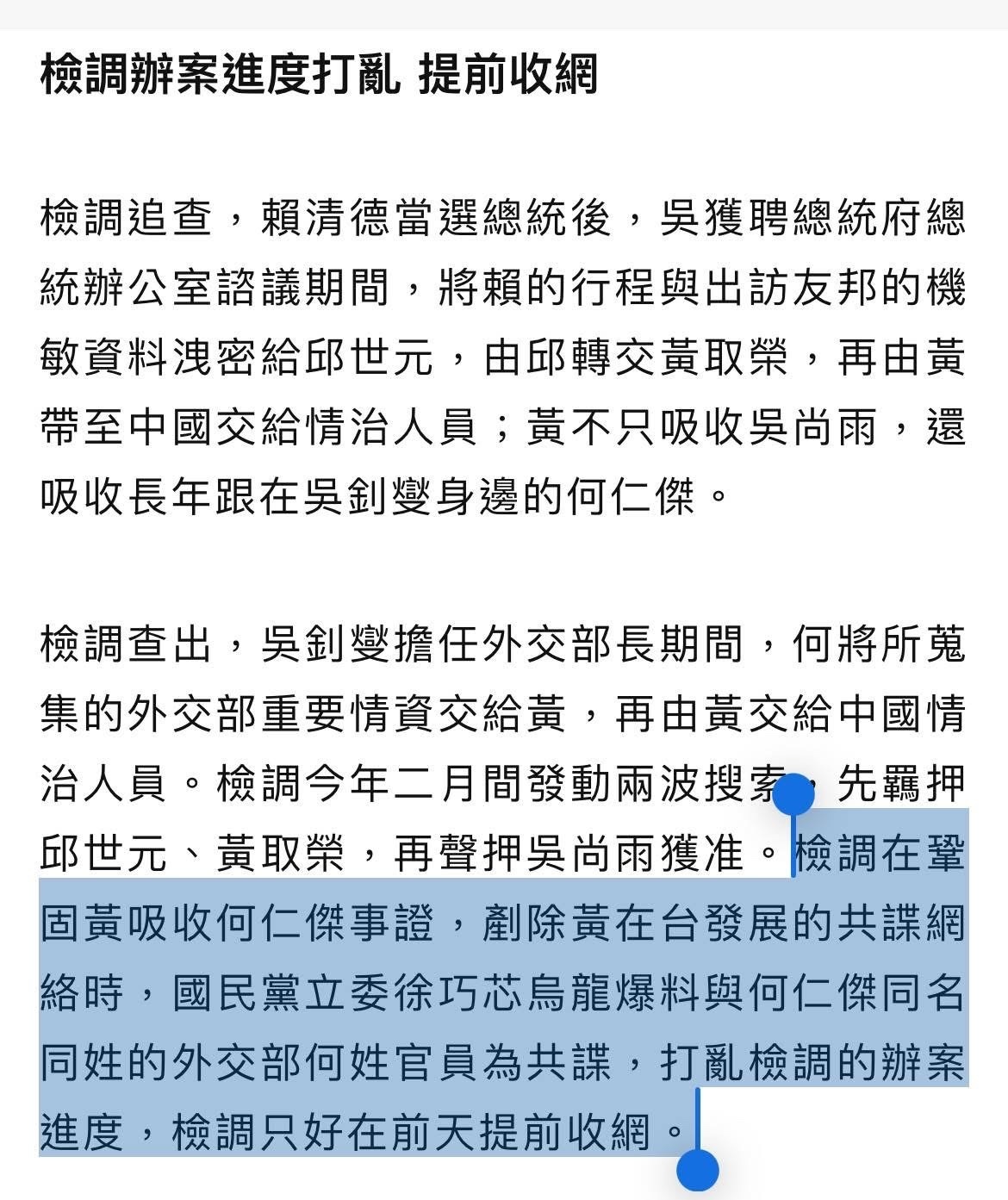 檢調辦案進度打亂 提前收網

檢調追查，賴清德當選總統後，吳獲聘總統府總統辦公室諮議期間，將賴的行程與出訪友邦的機敏資料洩密給邱世元，由邱轉交黃取榮，再由黃帶至中國交給情治人員；黃不只吸收吳尚雨，還吸收長年跟在吳釗燮身邊的何仁傑。

檢調查出，吳釗燮擔任外交部長期間，何將所蒐集的外交部重要情資交給黃，再由黃交給中國情治人員。檢調今年二月間發動兩波搜索，先羈押邱世元、黃取榮，再聲押吳尚雨獲准。檢調在鞏固黃吸收何仁傑事證，剷除黃在台發展的共諜網絡時，國民黨立委徐巧芯烏龍爆料與何仁傑同名同姓的外交部何姓官員為共諜，打亂檢調的辦案進度，檢調只好在前天提前收網。